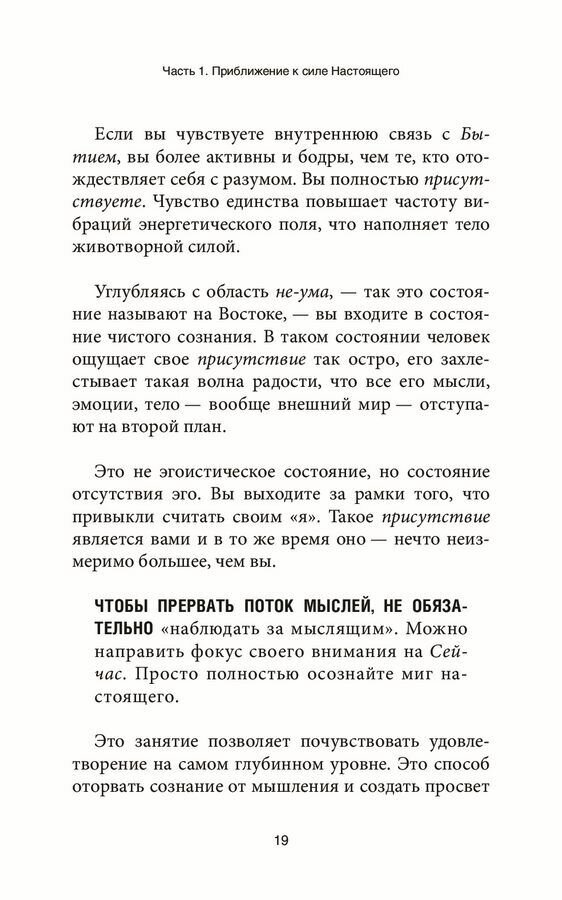 Часть 1. Приближение к силе Настоящего

Если вы чувствуете внутреннюю связь с Бытием, вы более активны и бодры, чем те, кто отождествляет себя с разумом. Вы полностью присутствуете. Чувство единства повышает частоту вибраций энергетического поля, что наполняет тело животворной силой.

Углубляясь с область не-ума, — так это состояние называют на Востоке, — вы входите в состояние чистого сознания. В таком состоянии человек ощущает свое присутствие так остро, его захлестывает такая волна радости, что все его мысли, эмоции, тело — вообще внешний мир — отступают на второй план.

Это не эгоистическое состояние, но состояние отсутствия эго. Вы выходите за рамки того, что привыкли считать своим «я». Такое присутствие является вами и в то же время оно — нечто неизмеримо большее, чем вы.

ЧТОБЫ ПРЕРВАТЬ ПОТОК МЫСЛЕЙ, НЕ ОБЯЗАТЕЛЬНО «наблюдать за мыслящим». Можно направить фокус своего внимания на Сейчас. Просто полностью осознайте миг настоящего.

Это занятие позволяет почувствовать удовлетворение на самом глубинном уровне. Это способ оторвать сознание от мышления и создать просвет

19